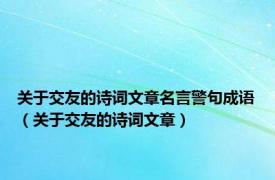 关于交友的诗词文章名言警句成语（关于交友的诗词文章）